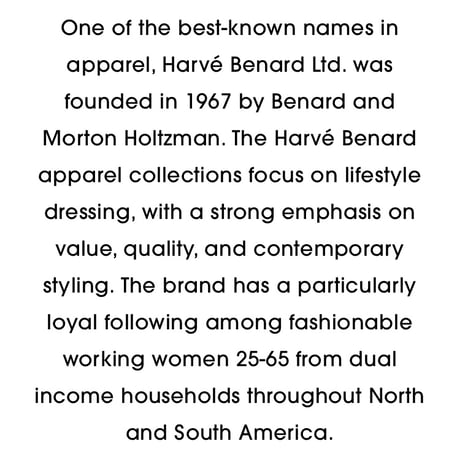 One of the best-known names in apparel, Harvé Benard Ltd. was founded in 1967 by Benard and Morton Holtzman. The Harvé Benard apparel collections focus on lifestyle dressing, with a strong emphasis on value, quality, and contemporary styling. The brand has a particularly loyal following among fashionable working women 25-65 from dual income households throughout North and South America.